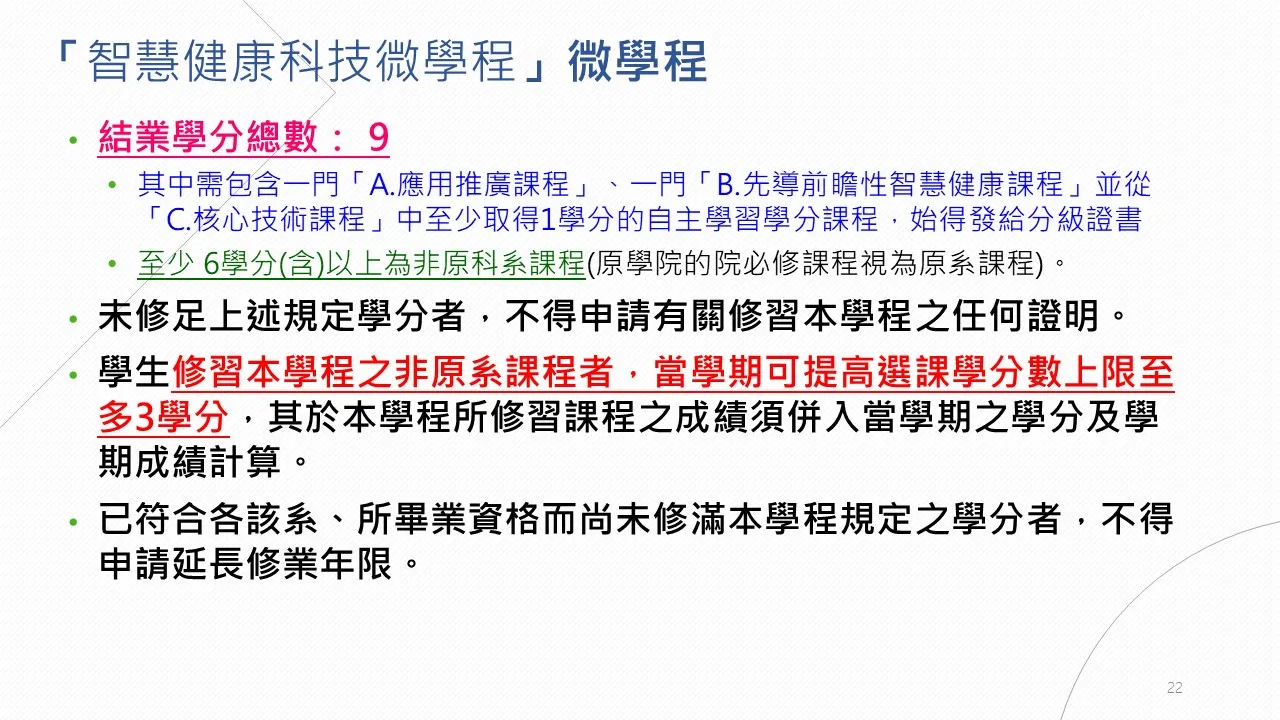 「智慧健康科技微學程」微學程

• 結業學分總數：9
• 其中需包含一門「A.應用推廣課程」、一門「B.先導前瞻性智慧健康課程」並從「C.核心技術課程」中至少取得1學分的自主學習學分課程，始得發給分級證書
• 至少6學分(含)以上為非原科系課程(原學院的院必修課程視為原系課程)。
• 未修足上述規定學分者，不得申請有關修習本學程之任何證明。
• 學生修習本學程之非原系課程者，當學期可提高選課學分數上限至多3學分，其於本學程所修習課程之成績須併入當學期之學分及學期成績計算。
• 已符合各該系、所畢業資格而尚未修滿本學程規定之學分者，不得申請延長修業年限。

22